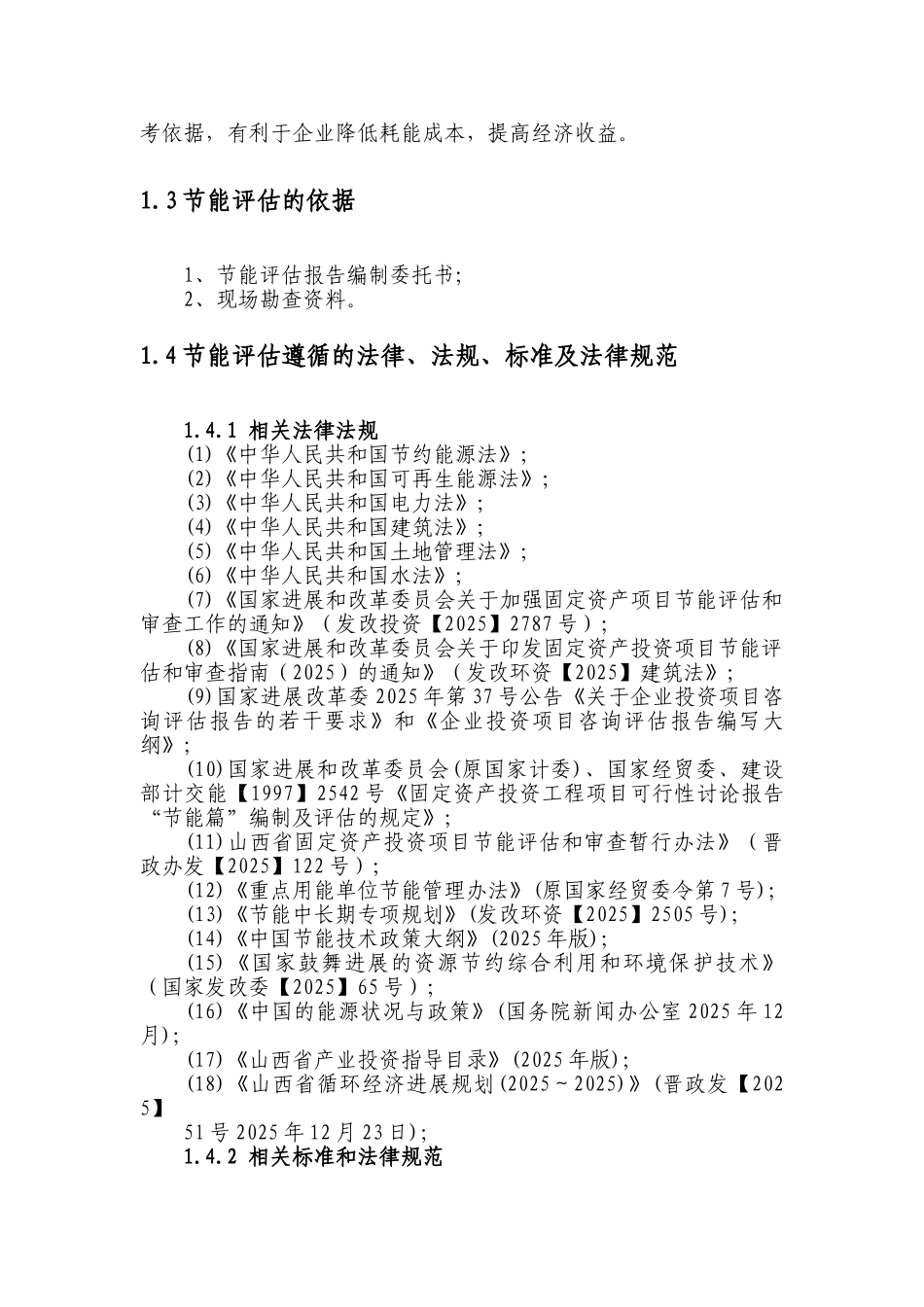 考依据，有利于企业降低耗能成本，提高经济收益。

1.3 节能评估的依据

1、节能评估报告编制委托书;
2、现场勘查资料。

1.4 节能评估遵循的法律、法规、标准及法律规范

1.4.1 相关法律法规
(1)《中华人民共和国节约能源法》;
(2)《中华人民共和国可再生能源法》;
(3)《中华人民共和国电力法》;
(4)《中华人民共和国建筑法》;
(5)《中华人民共和国土地管理法》;
(6)《中华人民共和国水法》;
(7)《国家进展和改革委员会关于加强固定资产项目节能评估和审查工作的通知》(发改投资【2025】2787 号);
(8)《国家进展和改革委员会关于印发固定资产投资项目节能评估和审查指南(2025)的通知》(发改环资【2025】建筑法》;
(9)国家进展改革委 2025 年第 37 号公告《关于企业投资项目咨询评估报告的若干要求》和《企业投资项目咨询评估报告编写大纲》;
(10)国家进展和改革委员会(原国家计委)、国家经贸委、建设部计交能【1997】2542 号《固定资产投资工程项目可行性讨论报告“节能篇”编制及评估的规定》;
(11)山西省固定资产投资项目节能评估和审查暂行办法》(晋政办发【2025】122 号);
(12)《重点用能单位节能管理办法》(原国家经贸委令第 7 号);
(13)《节能中长期专项规划》(发改环资【2025】2505 号);
(14)《中国节能技术政策大纲》(2025 年版);
(15)《国家鼓舞进展的资源节约综合利用和环境保护技术》(国家发改委【2025】65 号);
(16)《中国的能源状况与政策》(国务院新闻办公室 2025 年 12 月);
(17)《山西省产业投资指导目录》(2025 年版);
(18)《山西省循环经济进展规划(2025～2025)》(晋政发【2025】
51 号 2025 年 12 月 23 日);
1.4.2 相关标准和法律规范